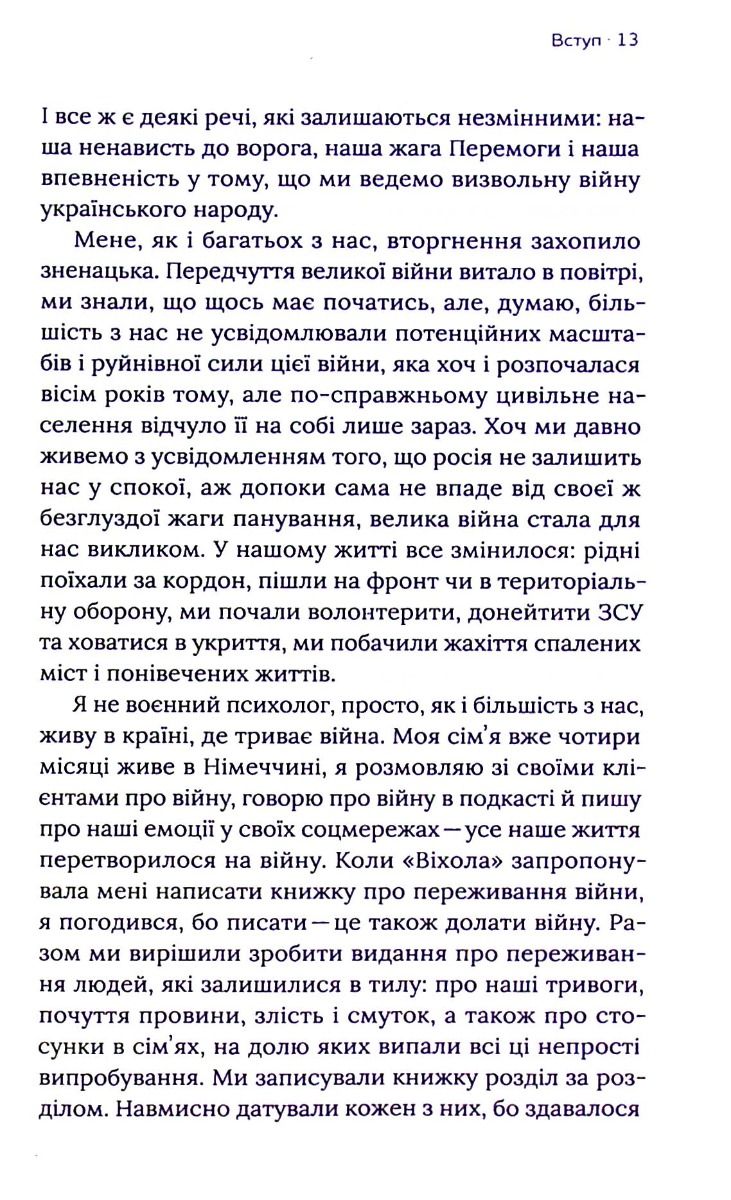 Вступ · 13

І все ж є деякі речі, які залишаються незмінними: наша ненависть до ворога, наша жага Перемоги і наша впевненість у тому, що ми ведемо визвольну війну українського народу.

Мене, як і багатьох з нас, вторгнення захопило зненацька. Передчуття великої війни витало в повітрі, ми знали, що щось має початись, але, думаю, більшість з нас не усвідомлювали потенційних масштабів і руйнівної сили цієї війни, яка хоч і розпочалася вісім років тому, але по-справжньому цивільне населення відчуло її на собі лише зараз. Хоч ми давно живемо з усвідомленням того, що росія не залишить нас у спокої, аж допоки сама не впаде від своєї ж безглуздої жаги панування, велика війна стала для нас викликом. У нашому житті все змінилося: рідні поїхали за кордон, пішли на фронт чи в територіальну оборону, ми почали волонтерити, донейтити ЗСУ та ховатися в укриття, ми побачили жахіття спалених міст і понівечених життів.

Я не воєнний психолог, просто, як і більшість з нас, живу в країні, де триває війна. Моя сім'я вже чотири місяці живе в Німеччині, я розмовляю зі своїми клієнтами про війну, говорю про війну в подкасті й пишу про наші емоції у своїх соцмережах — усе наше життя перетворилося на війну. Коли «Віхола» запропонувала мені написати книжку про переживання війни, я погодився, бо писати — це також долати війну. Разом ми вирішили зробити видання про переживання людей, які залишилися в тилу: про наші тривоги, почуття провини, злість і смуток, а також про стосунки в сім'ях, на долю яких випали всі ці непрості випробування. Ми записували книжку розділ за розділом. Навмисно датували кожен з них, бо здавалося